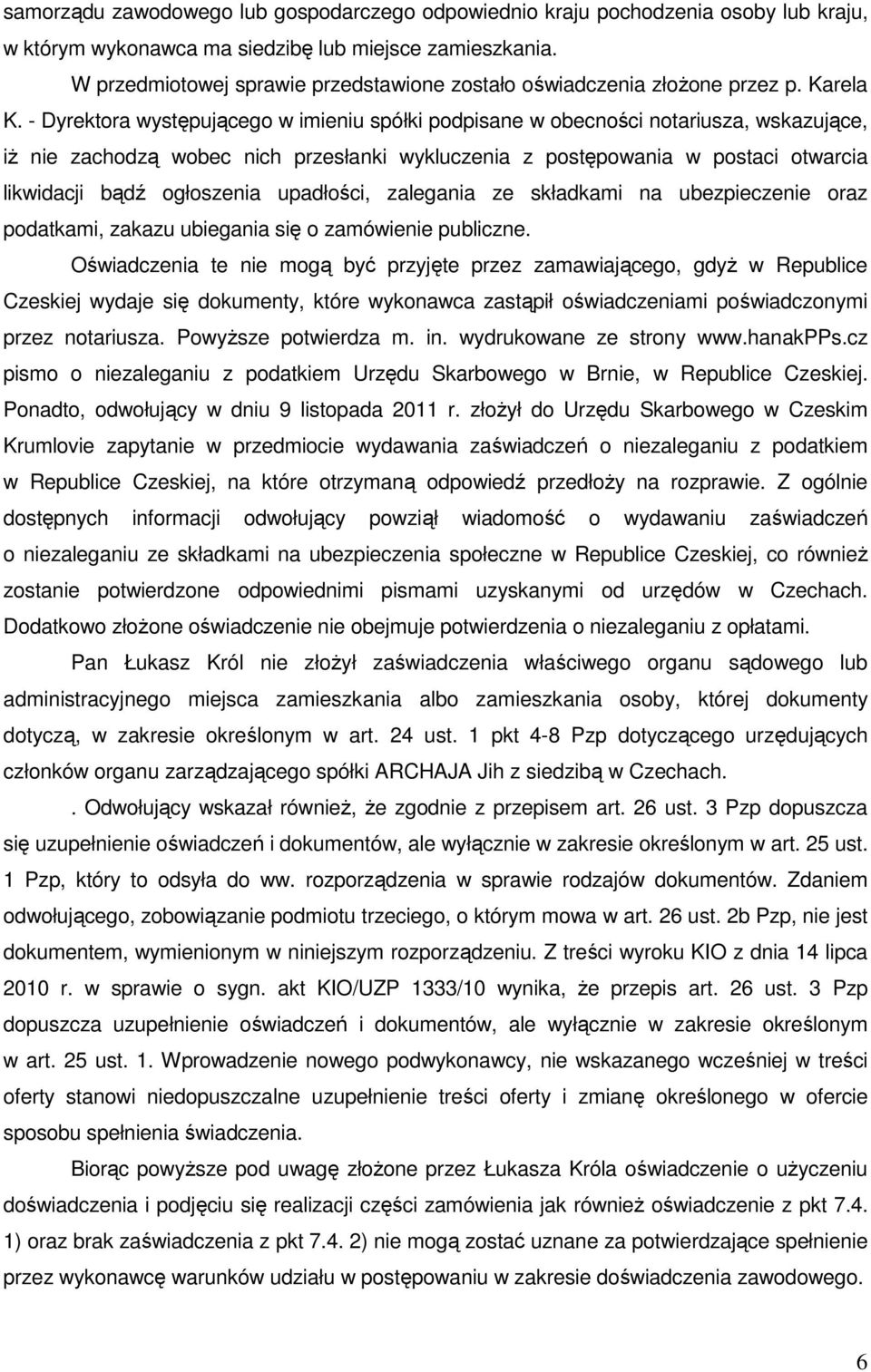 samorządu zawodowego lub gospodarczego odpowiednio kraju pochodzenia osoby lub kraju, w którym wykonawca ma siedzibę lub miejsce zamieszkania.

W przedmiotowej sprawie przedstawione zostało oświadczenia złożone przez p. Karela K. - Dyrektora występującego w imieniu spółki podpisane w obecności notariusza, wskazujące, iż nie zachodzą wobec nich przesłanki wykluczenia z postępowania w postaci otwarcia likwidacji bądź ogłoszenia upadłości, zalegania ze składkami na ubezpieczenie oraz podatkami, zakazu ubiegania się o zamówienie publiczne.

Oświadczenia te nie mogą być przyjęte przez zamawiającego, gdyż w Republice Czeskiej wydaje się dokumenty, które wykonawca zastąpił oświadczeniami poświadczonymi przez notariusza. Powyższe potwierdza m. in. wydrukowane ze strony www.hanakPPs.cz pismo o niezaleganiu z podatkiem Urzędu Skarbowego w Brnie, w Republice Czeskiej. Ponadto, odwołujący w dniu 9 listopada 2011 r. złożył do Urzędu Skarbowego w Czeskim Krumlovie zapytanie w przedmiocie wydawania zaświadczeń o niezaleganiu z podatkiem w Republice Czeskiej, na które otrzymaną odpowiedź przedłoży na rozprawie. Z ogólnie dostępnych informacji odwołujący powziął wiadomość o wydawaniu zaświadczeń o niezaleganiu ze składkami na ubezpieczenia społeczne w Republice Czeskiej, co również zostanie potwierdzone odpowiednimi pismami uzyskanymi od urzędów w Czechach. Dodatkowo złożone oświadczenie nie obejmuje potwierdzenia o niezaleganiu z opłatami.

Pan Łukasz Król nie złożył zaświadczenia właściwego organu sądowego lub administracyjnego miejsca zamieszkania albo zamieszkania osoby, której dokumenty dotyczą, w zakresie określonym w art. 24 ust. 1 pkt 4-8 Pzp dotyczącego urzędujących członków organu zarządzającego spółki ARCHAJA Jih z siedzibą w Czechach.

. Odwołujący wskazał również, że zgodnie z przepisem art. 26 ust. 3 Pzp dopuszcza się uzupełnienie oświadczeń i dokumentów, ale wyłącznie w zakresie określonym w art. 25 ust. 1 Pzp, który to odsyła do ww. rozporządzenia w sprawie rodzajów dokumentów. Zdaniem odwołującego, zobowiązanie podmiotu trzeciego, o którym mowa w art. 26 ust. 2b Pzp, nie jest dokumentem, wymienionym w niniejszym rozporządzeniu. Z treści wyroku KIO z dnia 14 lipca 2010 r. w sprawie o sygn. akt KIO/UZP 1333/10 wynika, że przepis art. 26 ust. 3 Pzp dopuszcza uzupełnienie oświadczeń i dokumentów, ale wyłącznie w zakresie określonym w art. 25 ust. 1. Wprowadzenie nowego podwykonawcy, nie wskazanego wcześniej w treści oferty stanowi niedopuszczalne uzupełnienie treści oferty i zmianę określonego w ofercie sposobu spełnienia świadczenia.

Biorąc powyższe pod uwagę złożone przez Łukasza Króla oświadczenie o użyczeniu doświadczenia i podjęciu się realizacji części zamówienia jak również oświadczenie z pkt 7.4. 1) oraz brak zaświadczenia z pkt 7.4. 2) nie mogą zostać uznane za potwierdzające spełnienie przez wykonawcę warunków udziału w postępowaniu w zakresie doświadczenia zawodowego.

6